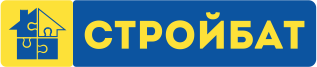 СТРОЙБАТ